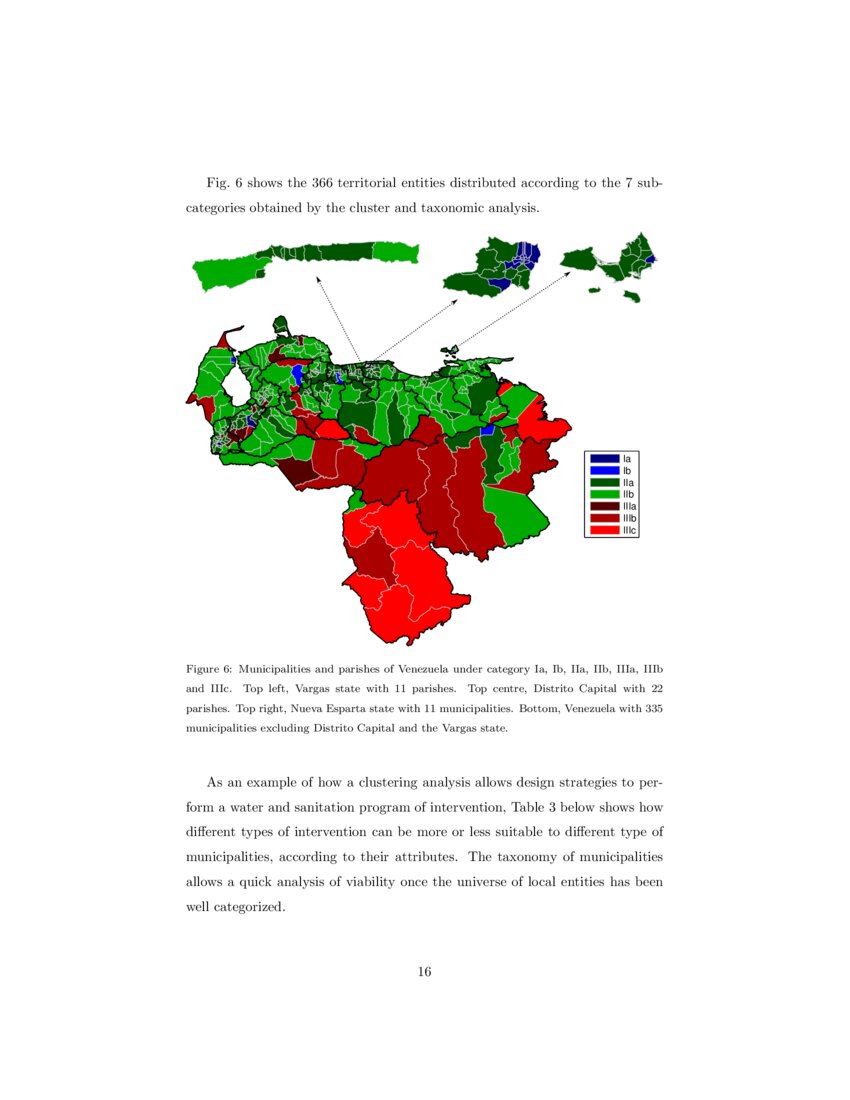 Fig. 6 shows the 366 territorial entities distributed according to the 7 subcategories obtained by the cluster and taxonomic analysis.

Ia
Ib
IIa
IIb
IIIa
IIIb
IIIc

Figure 6: Municipalities and parishes of Venezuela under category Ia, Ib, IIa, IIb, IIIa, IIIb and IIIc. Top left, Vargas state with 11 parishes. Top centre, Distrito Capital with 22 parishes. Top right, Nueva Esparta state with 11 municipalities. Bottom, Venezuela with 335 municipalities excluding Distrito Capital and the Vargas state.

As an example of how a clustering analysis allows design strategies to perform a water and sanitation program of intervention, Table 3 below shows how different types of intervention can be more or less suitable to different type of municipalities, according to their attributes. The taxonomy of municipalities allows a quick analysis of viability once the universe of local entities has been well categorized.

16